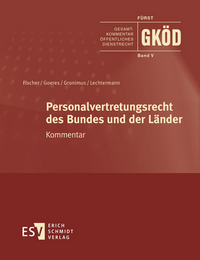 FÜRST

GESAMT-KOMMENTAR ÖFFENTLICHES DIENSTRECHT

GKÖD

Band V

Fischer / Goeres / Gronimus / Lechtermann

Personalvertretungsrecht des Bundes und der Länder

Kommentar

ESV ERICH SCHMIDT VERLAG